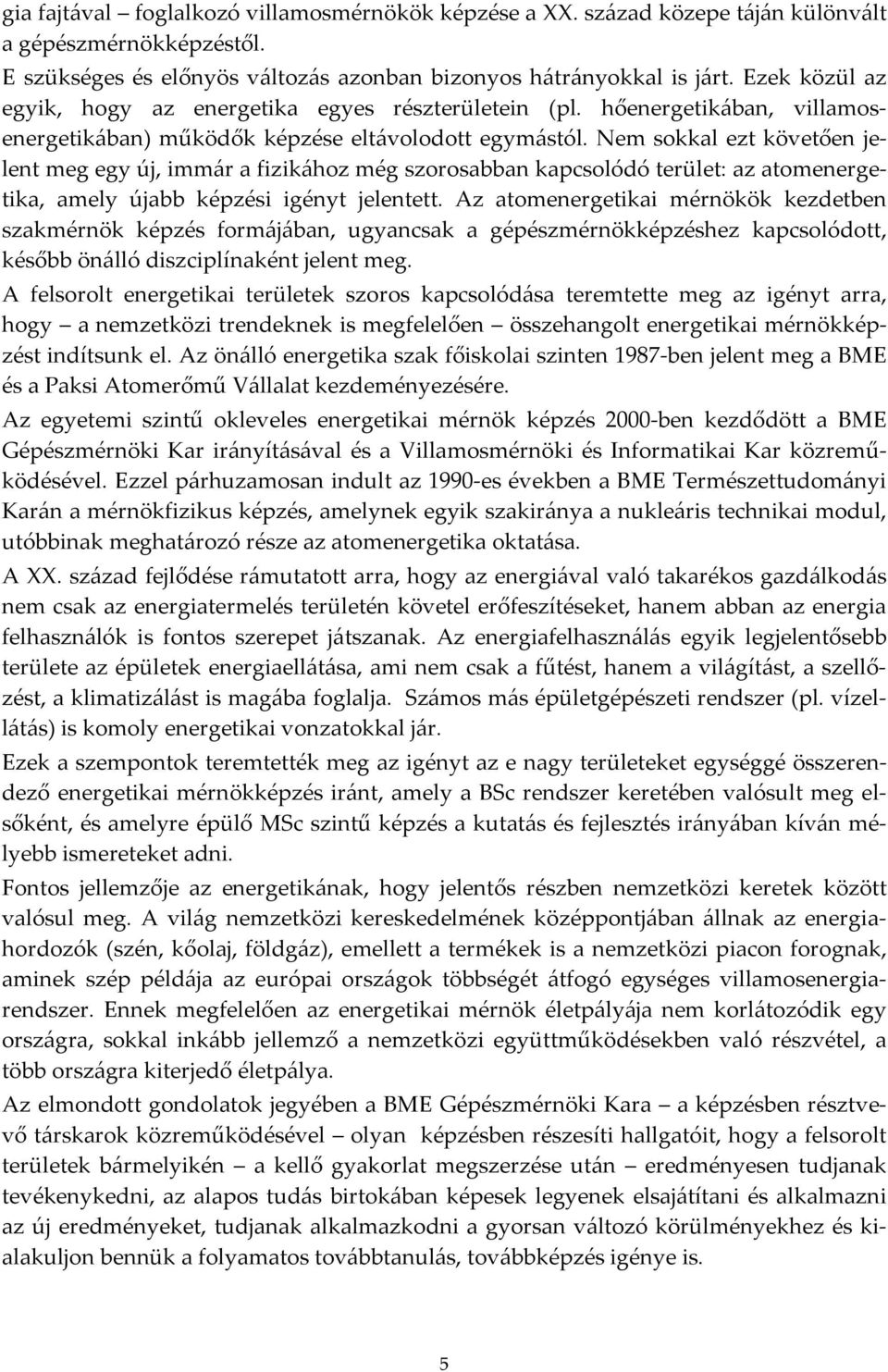 gia fajtával – foglalkozó villamosmérnökök képzése a XX. század közepe táján különvált a gépészmérnökképzéstől.

E szükséges és előnyös változás azonban bizonyos hátrányokkal is járt. Ezek közül az egyik, hogy az energetika egyes részterületein (pl. hőenergetikában, villamosenergetikában) működők képzése eltávolodott egymástól. Nem sokkal ezt követően jelent meg egy új, immár a fizikához még szorosabban kapcsolódó terület: az atomenergetika, amely újabb képzési igényt jelentett. Az atomenergetikai mérnökök kezdetben szakmérnök képzés formájában, ugyancsak a gépészmérnökképzéshez kapcsolódott, később önálló diszciplínaként jelent meg.

A felsorolt energetikai területek szoros kapcsolódása teremtette meg az igényt arra, hogy – a nemzetközi trendeknek is megfelelően – összehangolt energetikai mérnökképzést indítsunk el. Az önálló energetika szak főiskolai szinten 1987-ben jelent meg a BME és a Paksi Atomerőmű Vállalat kezdeményezésére.

Az egyetemi szintű okleveles energetikai mérnök képzés 2000-ben kezdődött a BME Gépészmérnöki Kar irányításával és a Villamosmérnöki és Informatikai Kar közreműködésével. Ezzel párhuzamosan indult az 1990-es években a BME Természettudományi Karán a mérnökfizikus képzés, amelynek egyik szakiránya a nukleáris technikai modul, utóbbinak meghatározó része az atomenergetika oktatása.

A XX. század fejlődése rámutatott arra, hogy az energiával való takarékos gazdálkodás nem csak az energiatermelés területén követel erőfeszítéseket, hanem abban az energia felhasználók is fontos szerepet játszanak. Az energiafelhasználás egyik legjelentősebb területe az épületek energiaellátása, ami nem csak a fűtést, hanem a világítást, a szellőzést, a klimatizálást is magába foglalja. Számos más épületgépészeti rendszer (pl. vízellátás) is komoly energetikai vonzatokkal jár.

Ezek a szempontok teremtették meg az igényt az e nagy területeket egységgé összerendező energetikai mérnökképzés iránt, amely a BSc rendszer keretében valósult meg elsőként, és amelyre épülő MSc szintű képzés a kutatás és fejlesztés irányában kíván mélyebb ismereteket adni.

Fontos jellemzője az energetikának, hogy jelentős részben nemzetközi keretek között valósul meg. A világ nemzetközi kereskedelmének középpontjában állnak az energiahordozók (szén, kőolaj, földgáz), emellett a termékek is a nemzetközi piacon forognak, aminek szép példája az európai országok többségét átfogó egységes villamosenergiarendszer. Ennek megfelelően az energetikai mérnök életpályája nem korlátozódik egy országra, sokkal inkább jellemző a nemzetközi együttműködésekben való részvétel, a több országra kiterjedő életpálya.

Az elmondott gondolatok jegyében a BME Gépészmérnöki Kara – a képzésben résztvevő társkarok közreműködésével – olyan képzésben részesíti hallgatóit, hogy a felsorolt területek bármelyikén – a kellő gyakorlat megszerzése után – eredményesen tudjanak tevékenykedni, az alapos tudás birtokában képesek legyenek elsajátítani és alkalmazni az új eredményeket, tudjanak alkalmazkodni a gyorsan változó körülményekhez és kialakuljon bennük a folyamatos továbbtanulás, továbbképzés igénye is.

5